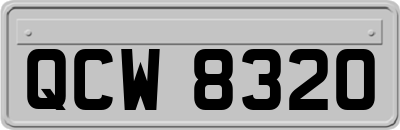 QCW 8320